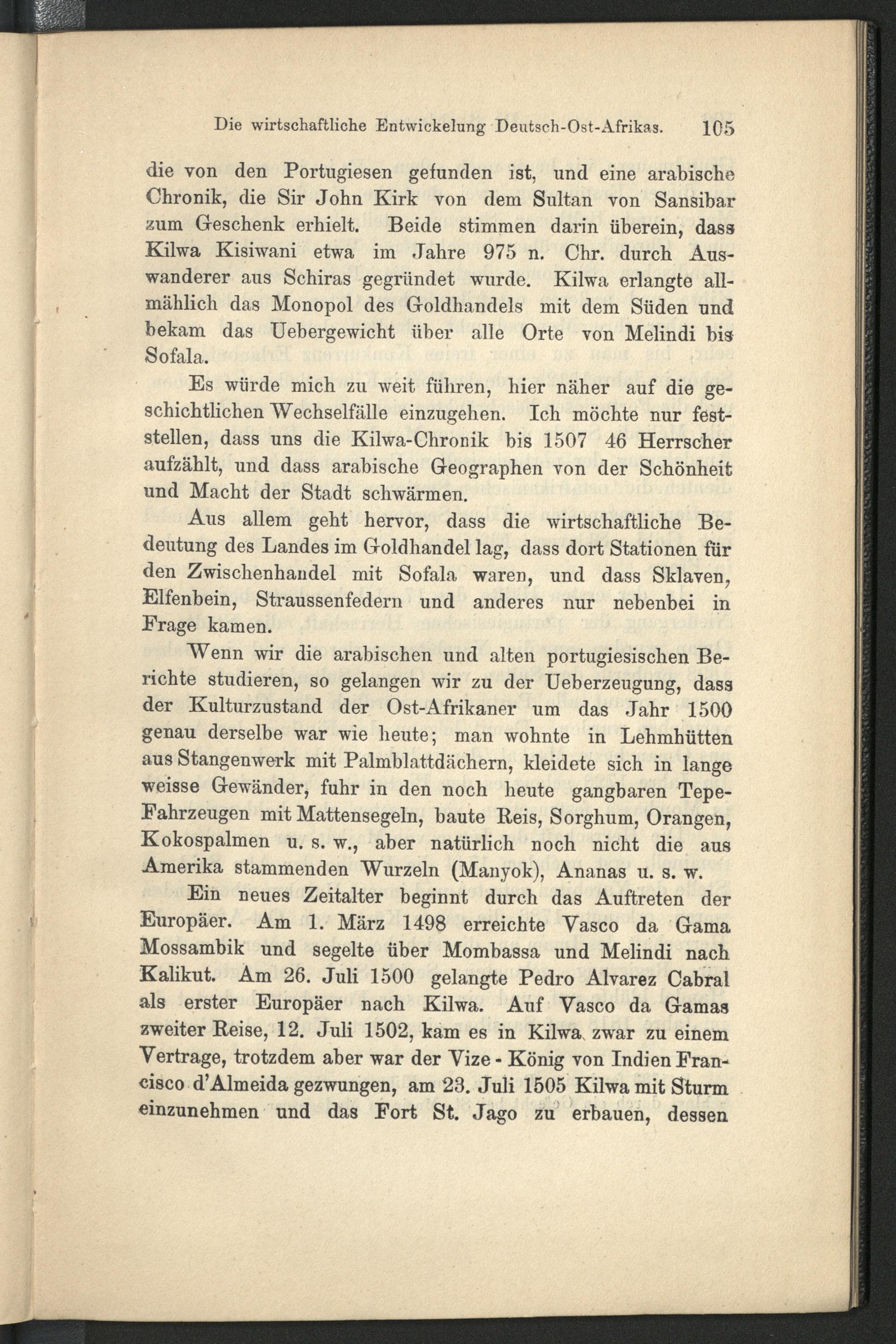 Die wirtschaftliche Entwickelung Deutsch-Ost-Afrikas. 105

die von den Portugiesen gefunden ist, und eine arabische Chronik, die Sir John Kirk von dem Sultan von Sansibar zum Geschenk erhielt. Beide stimmen darin überein, dass Kilwa Kisiwani etwa im Jahre 975 n. Chr. durch Auswanderer aus Schiras gegründet wurde. Kilwa erlangte allmählich das Monopol des Goldhandels mit dem Süden und bekam das Uebergewicht über alle Orte von Melindi bis Sofala.

Es würde mich zu weit führen, hier näher auf die geschichtlichen Wechselfälle einzugehen. Ich möchte nur feststellen, dass uns die Kilwa-Chronik bis 1507 46 Herrscher aufzählt, und dass arabische Geographen von der Schönheit und Macht der Stadt schwärmen.

Aus allem geht hervor, dass die wirtschaftliche Bedeutung des Landes im Goldhandel lag, dass dort Stationen für den Zwischenhandel mit Sofala waren, und dass Sklaven, Elfenbein, Straussenfedern und anderes nur nebenbei in Frage kamen.

Wenn wir die arabischen und alten portugiesischen Berichte studieren, so gelangen wir zu der Ueberzeugung, dass der Kulturzustand der Ost-Afrikaner um das Jahr 1500 genau derselbe war wie heute; man wohnte in Lehmhütten aus Stangenwerk mit Palmblattdächern, kleidete sich in lange weisse Gewänder, fuhr in den noch heute gangbaren Tepe-Fahrzeugen mit Mattensegeln, baute Reis, Sorghum, Orangen, Kokospalmen u. s. w., aber natürlich noch nicht die aus Amerika stammenden Wurzeln (Manyok), Ananas u. s. w.

Ein neues Zeitalter beginnt durch das Auftreten der Europäer. Am 1. März 1498 erreichte Vasco da Gama Mossambik und segelte über Mombassa und Melindi nach Kalikut. Am 26. Juli 1500 gelangte Pedro Alvarez Cabral als erster Europäer nach Kilwa. Auf Vasco da Gamas zweiter Reise, 12. Juli 1502, kam es in Kilwa zwar zu einem Vertrage, trotzdem aber war der Vize - König von Indien Francisco d'Almeida gezwungen, am 23. Juli 1505 Kilwa mit Sturm einzunehmen und das Fort St. Jago zu erbauen, dessen